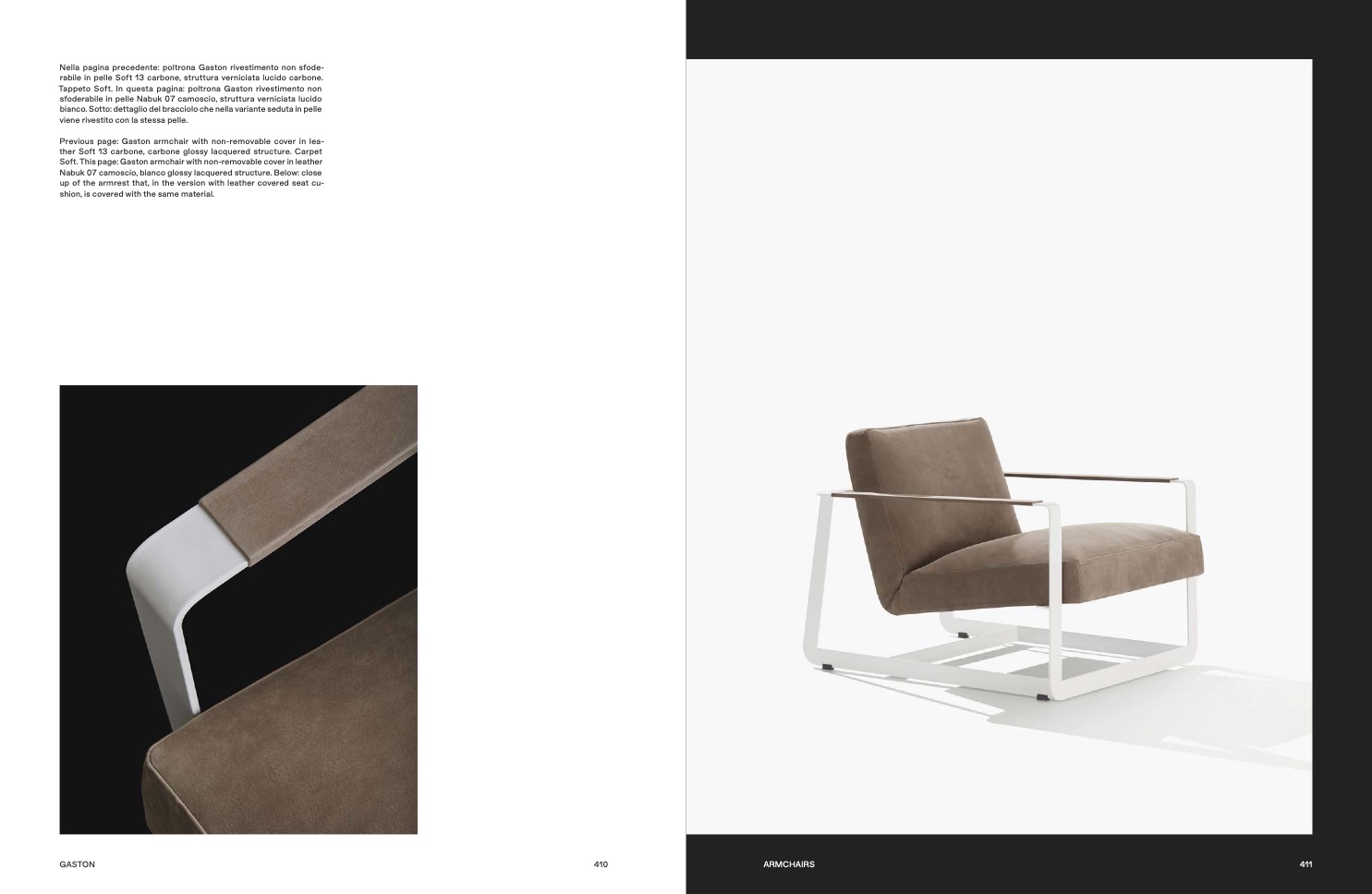 Nella pagina precedente: poltrona Gaston rivestimento non sfoderabile in pelle Soft 13 carbone, struttura verniciata lucido carbone. Tappeto Soft. In questa pagina: poltrona Gaston rivestimento non sfoderabile in pelle Nabuk 07 camoscio, struttura verniciata lucido bianco. Sotto: dettaglio del bracciolo che nella variante seduta in pelle viene rivestito con la stessa pelle.

Previous page: Gaston armchair with non-removable cover in leather Soft 13 carbone, carbone glossy lacquered structure. Carpet Soft. This page: Gaston armchair with non-removable cover in leather Nabuk 07 camoscio, bianco glossy lacquered structure. Below: close up of the armrest that, in the version with leather covered seat cushion, is covered with the same material.

GASTON

410

ARMCHAIRS

411